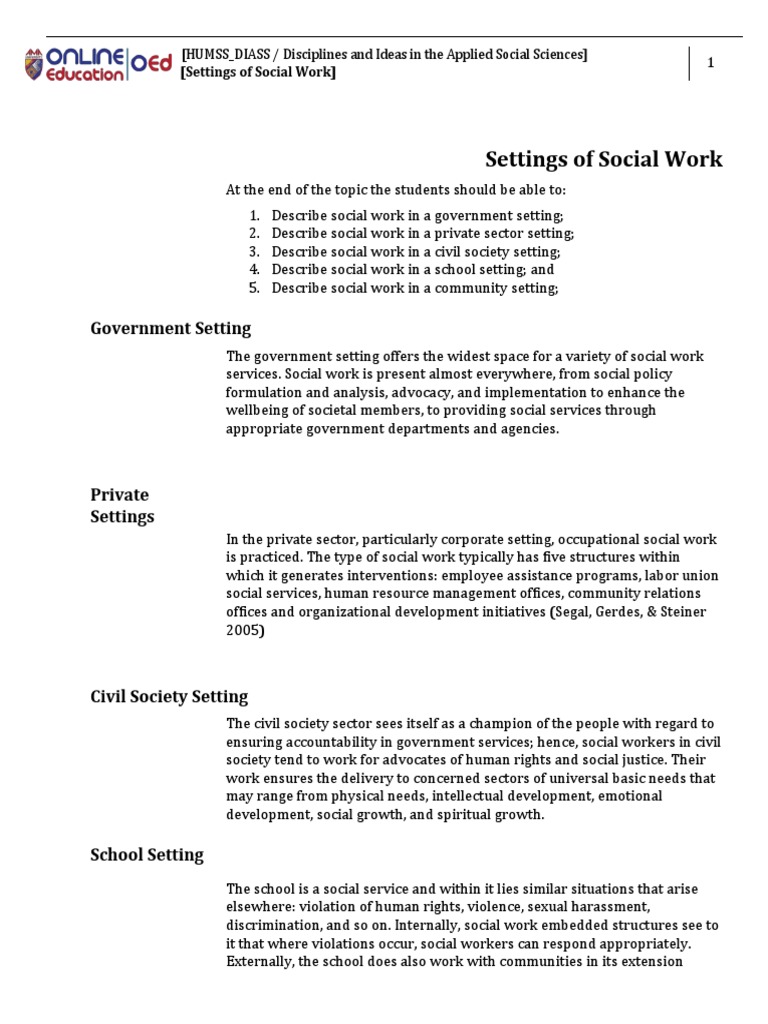 ONLINE Education OEd [HUMSS_DIASS / Disciplines and Ideas in the Applied Social Sciences] [Settings of Social Work]

1

Settings of Social Work

At the end of the topic the students should be able to:

1. Describe social work in a government setting;
2. Describe social work in a private sector setting;
3. Describe social work in a civil society setting;
4. Describe social work in a school setting; and
5. Describe social work in a community setting;

Government Setting

The government setting offers the widest space for a variety of social work services. Social work is present almost everywhere, from social policy formulation and analysis, advocacy, and implementation to enhance the wellbeing of societal members, to providing social services through appropriate government departments and agencies.

Private Settings

In the private sector, particularly corporate setting, occupational social work is practiced. The type of social work typically has five structures within which it generates interventions: employee assistance programs, labor union social services, human resource management offices, community relations offices and organizational development initiatives (Segal, Gerdes, & Steiner 2005)

Civil Society Setting

The civil society sector sees itself as a champion of the people with regard to ensuring accountability in government services; hence, social workers in civil society tend to work for advocates of human rights and social justice. Their work ensures the delivery to concerned sectors of universal basic needs that may range from physical needs, intellectual development, emotional development, social growth, and spiritual growth.

School Setting

The school is a social service and within it lies similar situations that arise elsewhere: violation of human rights, violence, sexual harassment, discrimination, and so on. Internally, social work embedded structures see to it that where violations occur, social workers can respond appropriately. Externally, the school does also work with communities in its extension